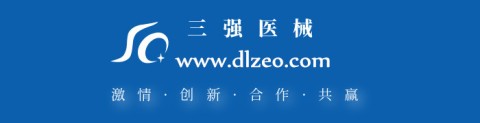 三强医械
www.dlzeo.com
激情·创新·合作·共赢